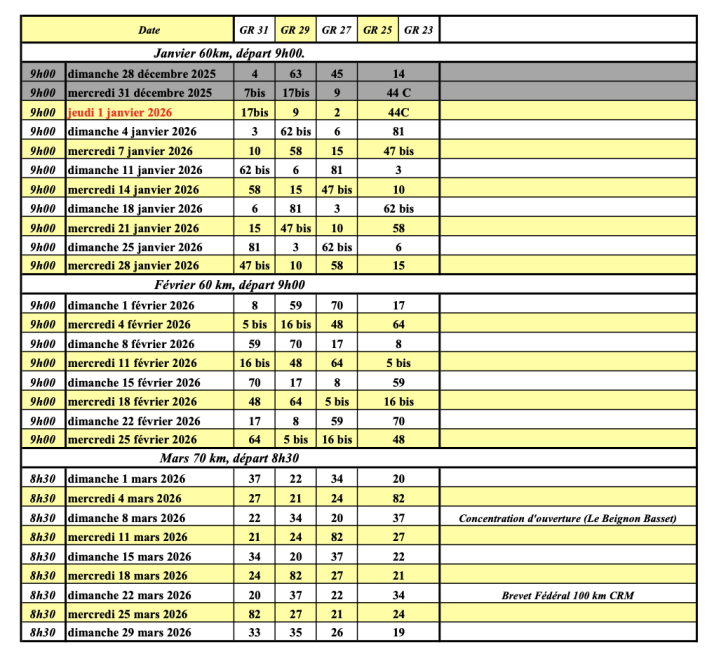 | | Date | GR 31 | GR 29 | GR 27 | GR 25 | GR 23 | |
|---|---|---|---|---|---|---|---|
| Janvier 60km, départ 9h00. | | | | | | | |
| 9h00 | dimanche 28 décembre 2025 | 4 | 63 | 45 | 14 | | |
| 9h00 | mercredi 31 décembre 2025 | 7bis | 17bis | 9 | 44 C | | |
| 9h00 | jeudi 1 janvier 2026 | 17bis | 9 | 2 | 44C | | |
| 9h00 | dimanche 4 janvier 2026 | 3 | 62 bis | 6 | 81 | | |
| 9h00 | mercredi 7 janvier 2026 | 10 | 58 | 15 | 47 bis | | |
| 9h00 | dimanche 11 janvier 2026 | 62 bis | 6 | 81 | 3 | | |
| 9h00 | mercredi 14 janvier 2026 | 58 | 15 | 47 bis | 10 | | |
| 9h00 | dimanche 18 janvier 2026 | 6 | 81 | 3 | 62 bis | | |
| 9h00 | mercredi 21 janvier 2026 | 15 | 47 bis | 10 | 58 | | |
| 9h00 | dimanche 25 janvier 2026 | 81 | 3 | 62 bis | 6 | | |
| 9h00 | mercredi 28 janvier 2026 | 47 bis | 10 | 58 | 15 | | |
| Février 60 km, départ 9h00 | | | | | | | |
| 9h00 | dimanche 1 février 2026 | 8 | 59 | 70 | 17 | | |
| 9h00 | mercredi 4 février 2026 | 5 bis | 16 bis | 48 | 64 | | |
| 9h00 | dimanche 8 février 2026 | 59 | 70 | 17 | 8 | | |
| 9h00 | mercredi 11 février 2026 | 16 bis | 48 | 64 | 5 bis | | |
| 9h00 | dimanche 15 février 2026 | 70 | 17 | 8 | 59 | | |
| 9h00 | mercredi 18 février 2026 | 48 | 64 | 5 bis | 16 bis | | |
| 9h00 | dimanche 22 février 2026 | 17 | 8 | 59 | 70 | | |
| 9h00 | mercredi 25 février 2026 | 64 | 5 bis | 16 bis | 48 | | |
| Mars 70 km, départ 8h30 | | | | | | | |
| 8h30 | dimanche 1 mars 2026 | 37 | 22 | 34 | 20 | | |
| 8h30 | mercredi 4 mars 2026 | 27 | 21 | 24 | 82 | | |
| 8h30 | dimanche 8 mars 2026 | 22 | 34 | 20 | 37 | | Concentration d'ouverture (Le Beignon Basset) |
| 8h30 | mercredi 11 mars 2026 | 21 | 24 | 82 | 27 | | |
| 8h30 | dimanche 15 mars 2026 | 34 | 20 | 37 | 22 | | |
| 8h30 | mercredi 18 mars 2026 | 24 | 82 | 27 | 21 | | |
| 8h30 | dimanche 22 mars 2026 | 20 | 37 | 22 | 34 | | Brevet Fédéral 100 km CRM |
| 8h30 | mercredi 25 mars 2026 | 82 | 27 | 21 | 24 | | |
| 8h30 | dimanche 29 mars 2026 | 33 | 35 | 26 | 19 | | |